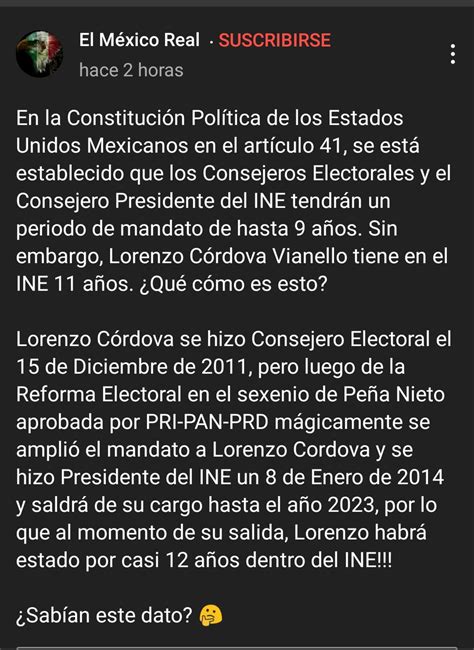 El México Real · SUSCRIBIRSE
hace 2 horas

En la Constitución Política de los Estados Unidos Mexicanos en el artículo 41, se está establecido que los Consejeros Electorales y el Consejero Presidente del INE tendrán un periodo de mandato de hasta 9 años. Sin embargo, Lorenzo Córdova Vianello tiene en el INE 11 años. ¿Qué cómo es esto?

Lorenzo Córdova se hizo Consejero Electoral el 15 de Diciembre de 2011, pero luego de la Reforma Electoral en el sexenio de Peña Nieto aprobada por PRI-PAN-PRD mágicamente se amplió el mandato a Lorenzo Cordova y se hizo Presidente del INE un 8 de Enero de 2014 y saldrá de su cargo hasta el año 2023, por lo que al momento de su salida, Lorenzo habrá estado por casi 12 años dentro del INE!!!

¿Sabían este dato? 🤔